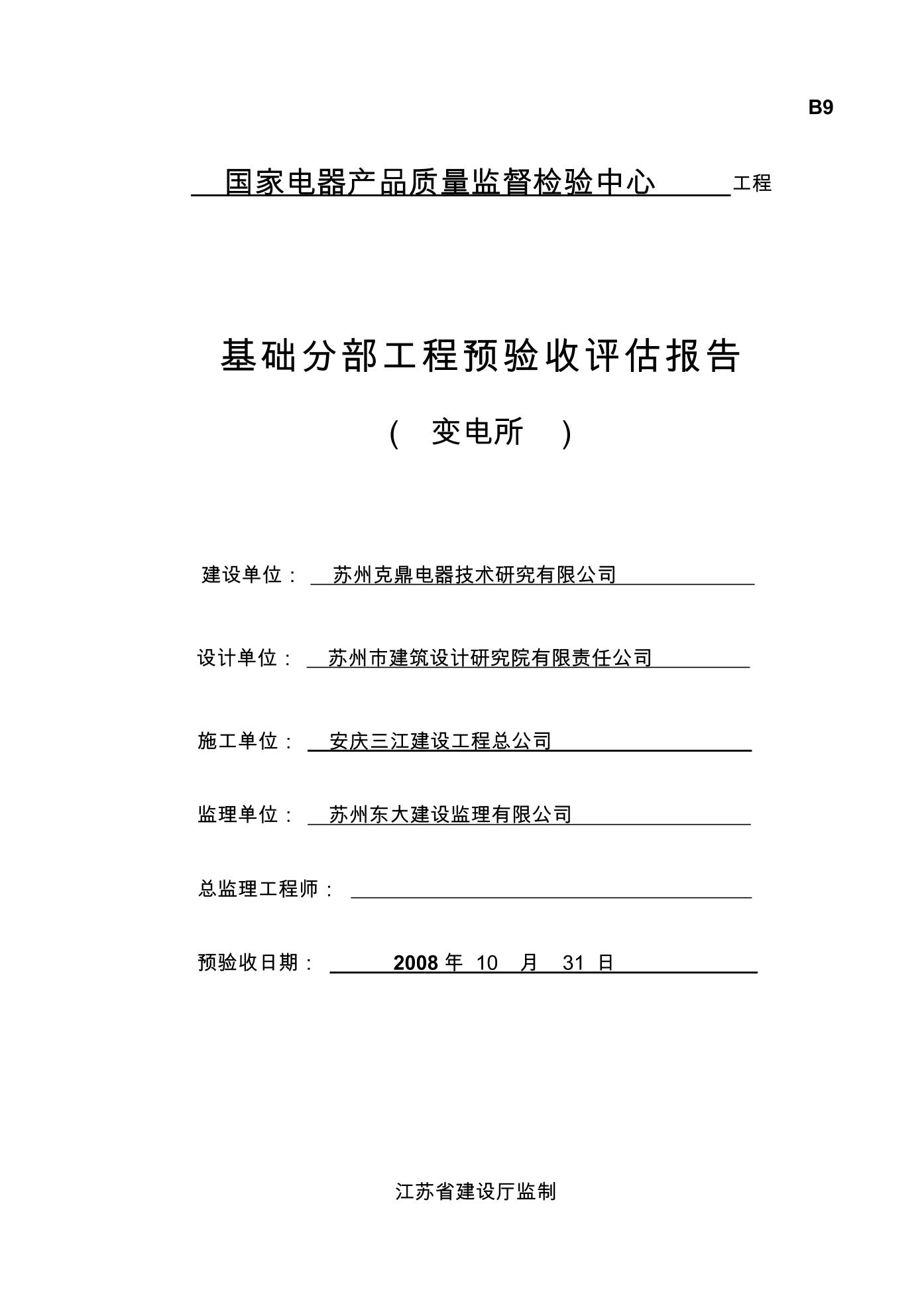 B9

国家电器产品质量监督检验中心 工程

基础分部工程预验收评估报告

（ 变电所 ）

建设单位： 苏州克鼎电器技术研究有限公司

设计单位： 苏州市建筑设计研究院有限责任公司

施工单位： 安庆三江建设工程总公司

监理单位： 苏州东大建设监理有限公司

总监理工程师：

预验收日期： 2008 年 10 月 31 日

江苏省建设厅监制